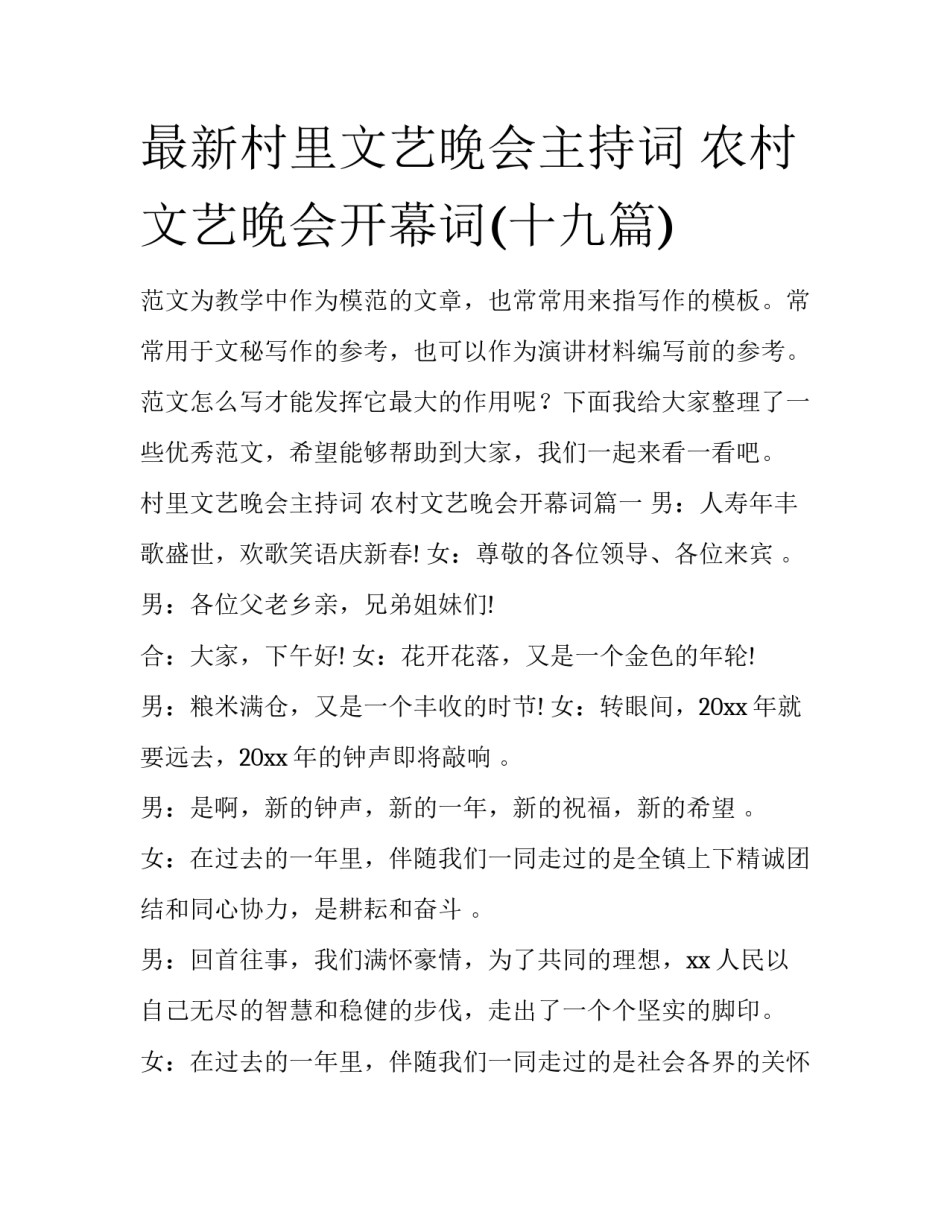 最新村里文艺晚会主持词 农村文艺晚会开幕词(十九篇)

范文为教学中作为模范的文章，也常常用来指写作的模板。常常用于文秘写作的参考，也可以作为演讲材料编写前的参考。范文怎么写才能发挥它最大的作用呢？下面我给大家整理了一些优秀范文，希望能够帮助到大家，我们一起来看一看吧。

村里文艺晚会主持词 农村文艺晚会开幕词篇一 男：人寿年丰歌盛世，欢歌笑语庆新春! 女：尊敬的各位领导、各位来宾 。

男：各位父老乡亲，兄弟姐妹们!

合：大家，下午好! 女：花开花落，又是一个金色的年轮!

男：粮米满仓，又是一个丰收的时节! 女：转眼间，20xx 年就要远去，20xx 年的钟声即将敲响 。

男：是啊，新的钟声，新的一年，新的祝福，新的希望 。

女：在过去的一年里，伴随我们一同走过的是全镇上下精诚团结和同心协力，是耕耘和奋斗 。

男：回首往事，我们满怀豪情，为了共同的理想，xx 人民以自己无尽的智慧和稳健的步伐，走出了一个个坚实的脚印。

女：在过去的一年里，伴随我们一同走过的是社会各界的关怀